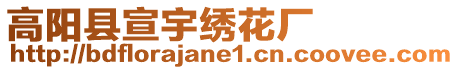 高阳县宣宇绣花厂
http://bdflorajane1.cn.coovee.com